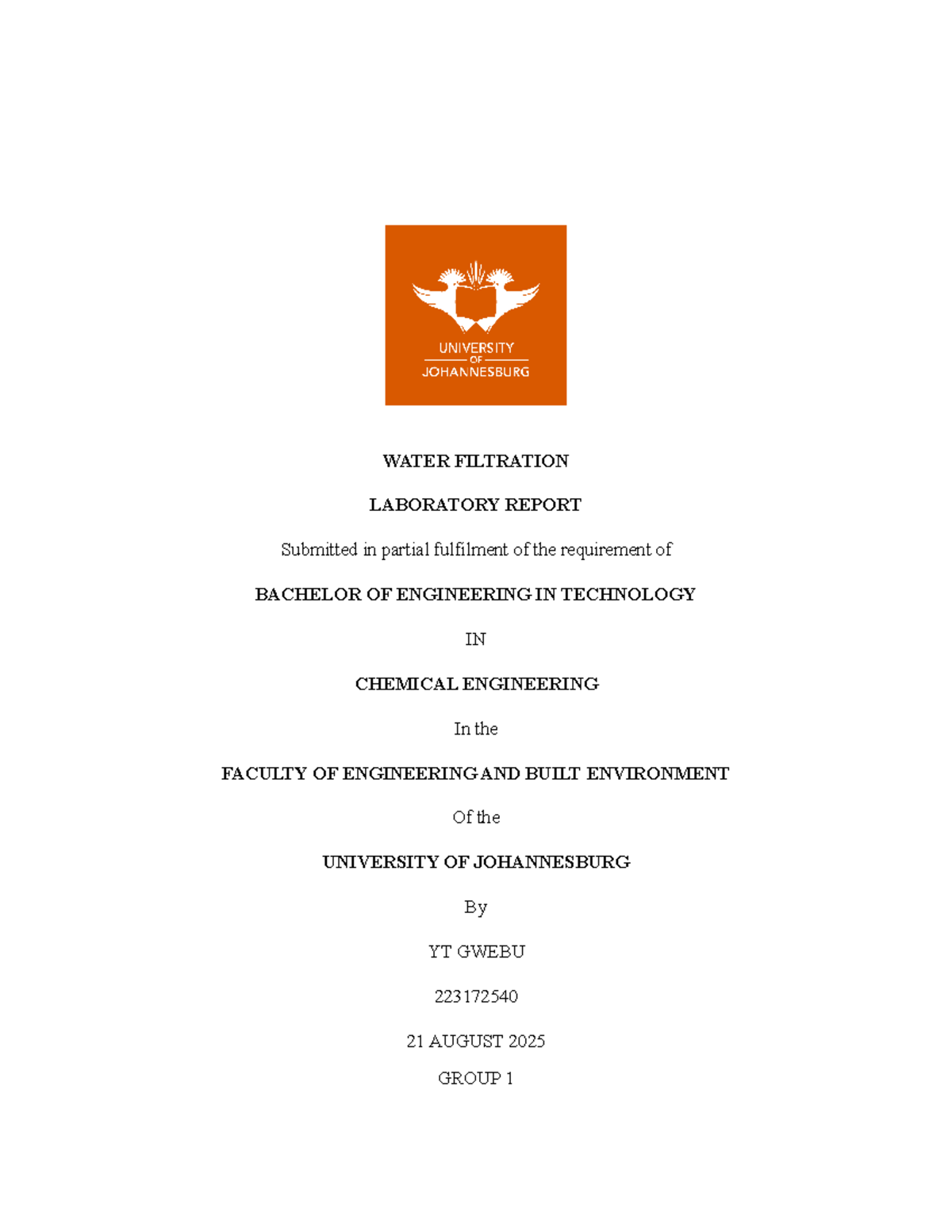 UNIVERSITY
OF
JOHANNESBURG

WATER FILTRATION

LABORATORY REPORT

Submitted in partial fulfilment of the requirement of

BACHELOR OF ENGINEERING IN TECHNOLOGY

IN

CHEMICAL ENGINEERING

In the

FACULTY OF ENGINEERING AND BUILT ENVIRONMENT

Of the

UNIVERSITY OF JOHANNESBURG

By

YT GWEBU

223172540

21 AUGUST 2025

GROUP 1